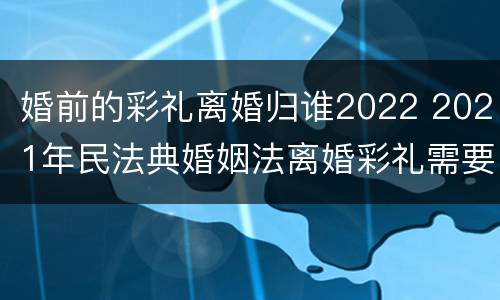 婚前的彩礼离婚归谁2022 2021年民法典婚姻法离婚彩礼需要